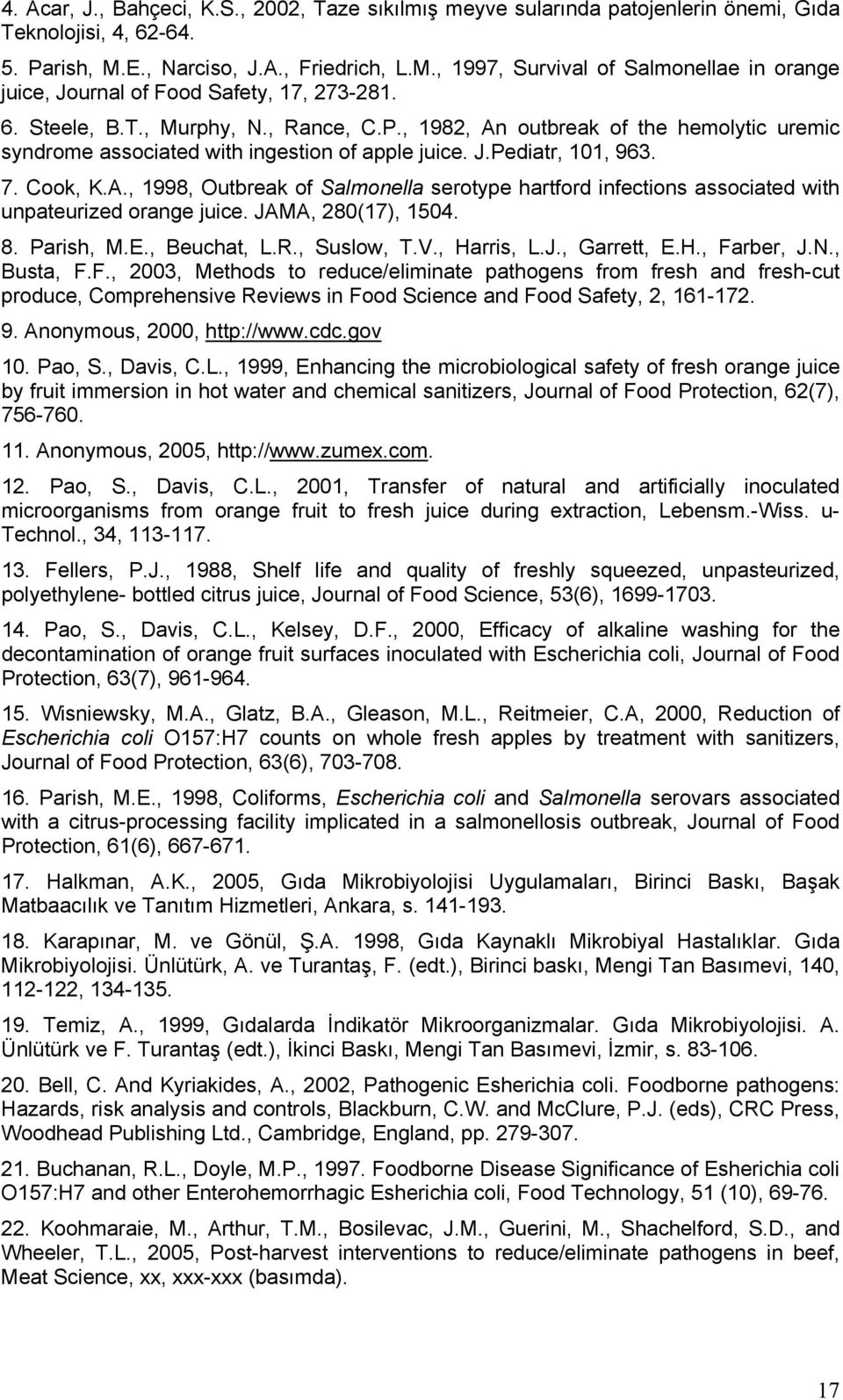 4. Acar, J., Bahçeci, K.S., 2002, Taze sıkılmış meyve sularında patojenlerin önemi, Gıda Teknolojisi, 4, 62-64.

5. Parish, M.E., Narciso, J.A., Friedrich, L.M., 1997, Survival of Salmonellae in orange juice, Journal of Food Safety, 17, 273-281.

6. Steele, B.T., Murphy, N., Rance, C.P., 1982, An outbreak of the hemolytic uremic syndrome associated with ingestion of apple juice. J.Pediatr, 101, 963.

7. Cook, K.A., 1998, Outbreak of Salmonella serotype hartford infections associated with unpateurized orange juice. JAMA, 280(17), 1504.

8. Parish, M.E., Beuchat, L.R., Suslow, T.V., Harris, L.J., Garrett, E.H., Farber, J.N., Busta, F.F., 2003, Methods to reduce/eliminate pathogens from fresh and fresh-cut produce, Comprehensive Reviews in Food Science and Food Safety, 2, 161-172.

9. Anonymous, 2000, http://www.cdc.gov

10. Pao, S., Davis, C.L., 1999, Enhancing the microbiological safety of fresh orange juice by fruit immersion in hot water and chemical sanitizers, Journal of Food Protection, 62(7), 756-760.

11. Anonymous, 2005, http://www.zumex.com.

12. Pao, S., Davis, C.L., 2001, Transfer of natural and artificially inoculated microorganisms from orange fruit to fresh juice during extraction, Lebensm.-Wiss. u-Technol., 34, 113-117.

13. Fellers, P.J., 1988, Shelf life and quality of freshly squeezed, unpasteurized, polyethylene- bottled citrus juice, Journal of Food Science, 53(6), 1699-1703.

14. Pao, S., Davis, C.L., Kelsey, D.F., 2000, Efficacy of alkaline washing for the decontamination of orange fruit surfaces inoculated with Escherichia coli, Journal of Food Protection, 63(7), 961-964.

15. Wisniewsky, M.A., Glatz, B.A., Gleason, M.L., Reitmeier, C.A, 2000, Reduction of Escherichia coli O157:H7 counts on whole fresh apples by treatment with sanitizers, Journal of Food Protection, 63(6), 703-708.

16. Parish, M.E., 1998, Coliforms, Escherichia coli and Salmonella serovars associated with a citrus-processing facility implicated in a salmonellosis outbreak, Journal of Food Protection, 61(6), 667-671.

17. Halkman, A.K., 2005, Gıda Mikrobiyolojisi Uygulamaları, Birinci Baskı, Başak Matbaacılık ve Tanıtım Hizmetleri, Ankara, s. 141-193.

18. Karapınar, M. ve Gönül, Ş.A. 1998, Gıda Kaynaklı Mikrobiyal Hastalıklar. Gıda Mikrobiyolojisi. Ünlütürk, A. ve Turantaş, F. (edt.), Birinci baskı, Mengi Tan Basımevi, 140, 112-122, 134-135.

19. Temiz, A., 1999, Gıdalarda İndikatör Mikroorganizmalar. Gıda Mikrobiyolojisi. A. Ünlütürk ve F. Turantaş (edt.), İkinci Baskı, Mengi Tan Basımevi, İzmir, s. 83-106.

20. Bell, C. And Kyriakides, A., 2002, Pathogenic Esherichia coli. Foodborne pathogens: Hazards, risk analysis and controls, Blackburn, C.W. and McClure, P.J. (eds), CRC Press, Woodhead Publishing Ltd., Cambridge, England, pp. 279-307.

21. Buchanan, R.L., Doyle, M.P., 1997. Foodborne Disease Significance of Esherichia coli O157:H7 and other Enterohemorrhagic Esherichia coli, Food Technology, 51 (10), 69-76.

22. Koohmaraie, M., Arthur, T.M., Bosilevac, J.M., Guerini, M., Shachelford, S.D., and Wheeler, T.L., 2005, Post-harvest interventions to reduce/eliminate pathogens in beef, Meat Science, xx, xxx-xxx (basımda).

17